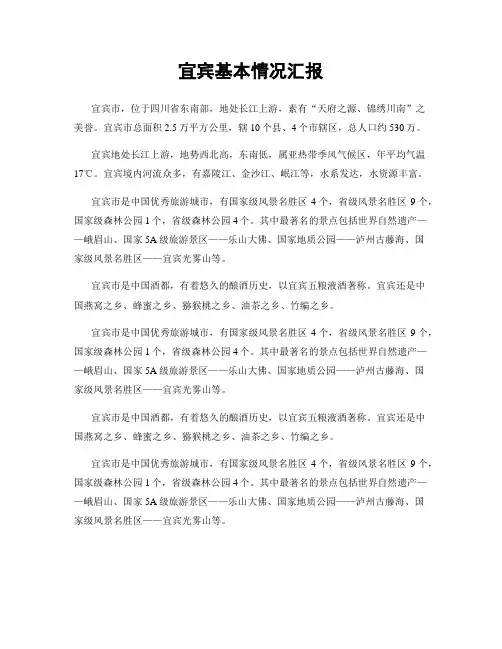 宜宾基本情况汇报

宜宾市，位于四川省东南部，地处长江上游，素有“天府之源、锦绣川南”之美誉。宜宾市总面积2.5万平方公里，辖10个县、4个市辖区，总人口约530万。

宜宾地处长江上游，地势西北高，东南低，属亚热带季风气候区，年平均气温17℃。宜宾境内河流众多，有嘉陵江、金沙江、岷江等，水系发达，水资源丰富。

宜宾市是中国优秀旅游城市，有国家级风景名胜区4个，省级风景名胜区9个，国家级森林公园1个，省级森林公园4个。其中最著名的景点包括世界自然遗产——峨眉山、国家5A级旅游景区——乐山大佛、国家地质公园——泸州古藤海、国家级风景名胜区——宜宾光雾山等。

宜宾市是中国酒都，有着悠久的酿酒历史，以宜宾五粮液酒著称。宜宾还是中国燕窝之乡、蜂蜜之乡、猕猴桃之乡、油茶之乡、竹编之乡。

宜宾市是中国优秀旅游城市，有国家级风景名胜区4个，省级风景名胜区9个，国家级森林公园1个，省级森林公园4个。其中最著名的景点包括世界自然遗产——峨眉山、国家5A级旅游景区——乐山大佛、国家地质公园——泸州古藤海、国家级风景名胜区——宜宾光雾山等。

宜宾市是中国酒都，有着悠久的酿酒历史，以宜宾五粮液酒著称。宜宾还是中国燕窝之乡、蜂蜜之乡、猕猴桃之乡、油茶之乡、竹编之乡。

宜宾市是中国优秀旅游城市，有国家级风景名胜区4个，省级风景名胜区9个，国家级森林公园1个，省级森林公园4个。其中最著名的景点包括世界自然遗产——峨眉山、国家5A级旅游景区——乐山大佛、国家地质公园——泸州古藤海、国家级风景名胜区——宜宾光雾山等。